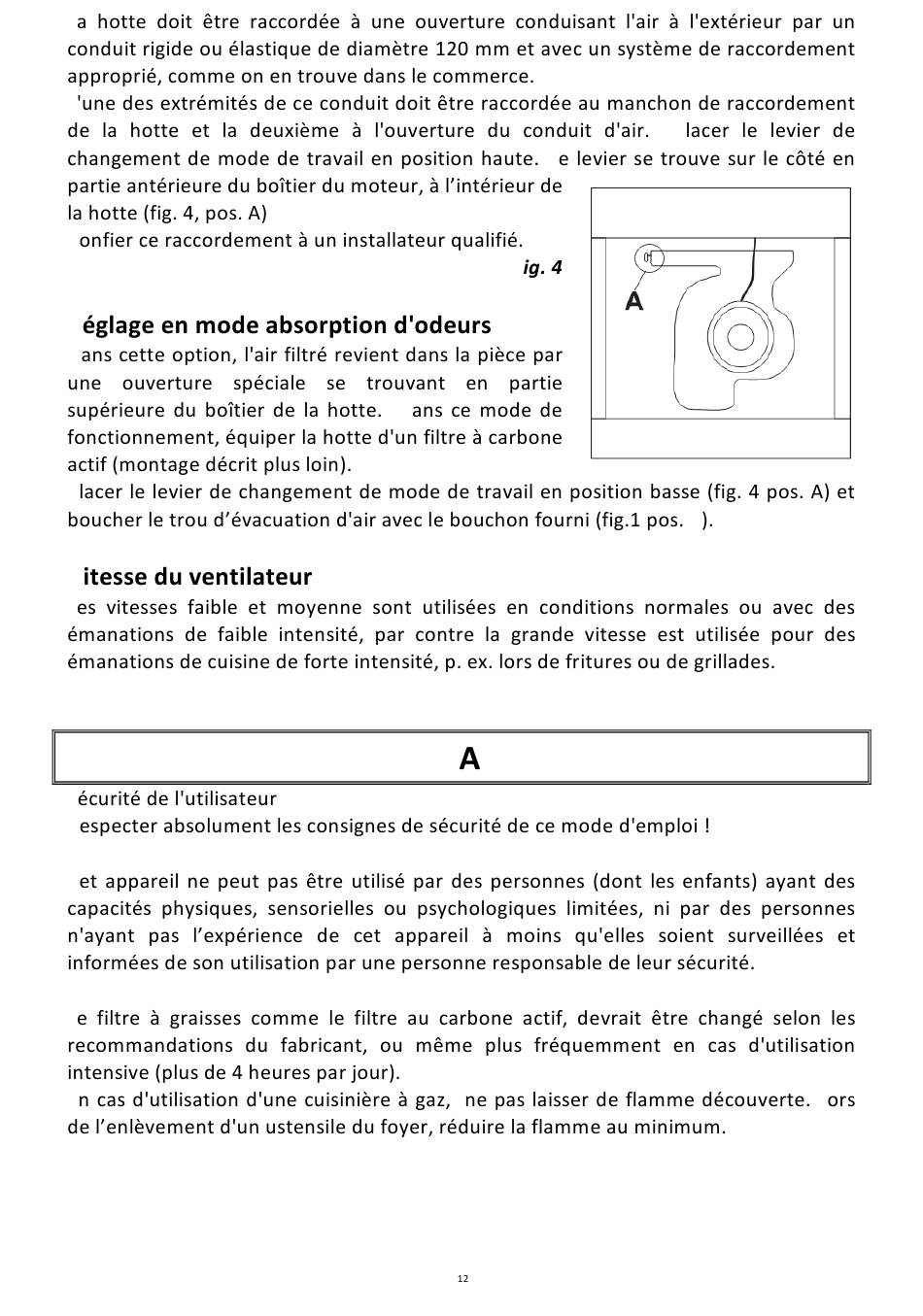 a hotte doit être raccordée à une ouverture conduisant l'air à l'extérieur par un conduit rigide ou élastique de diamètre 120 mm et avec un système de raccordement approprié, comme on en trouve dans le commerce.
'une des extrémités de ce conduit doit être raccordée au manchon de raccordement de la hotte et la deuxième à l'ouverture du conduit d'air. lacer le levier de changement de mode de travail en position haute. e levier se trouve sur le côté en partie antérieure du boîtier du moteur, à l'intérieur de la hotte (fig. 4, pos. A)
onfier ce raccordement à un installateur qualifié.
ig. 4

A

églage en mode absorption d'odeurs
ans cette option, l'air filtré revient dans la pièce par une ouverture spéciale se trouvant en partie supérieure du boîtier de la hotte. ans ce mode de fonctionnement, équiper la hotte d'un filtre à carbone actif (montage décrit plus loin).
lacer le levier de changement de mode de travail en position basse (fig. 4 pos. A) et boucher le trou d'évacuation d'air avec le bouchon fourni (fig.1 pos. ).

itesse du ventilateur
es vitesses faible et moyenne sont utilisées en conditions normales ou avec des émanations de faible intensité, par contre la grande vitesse est utilisée pour des émanations de cuisine de forte intensité, p. ex. lors de fritures ou de grillades.

A

écurité de l'utilisateur
especter absolument les consignes de sécurité de ce mode d'emploi !

et appareil ne peut pas être utilisé par des personnes (dont les enfants) ayant des capacités physiques, sensorielles ou psychologiques limitées, ni par des personnes n'ayant pas l'expérience de cet appareil à moins qu'elles soient surveillées et informées de son utilisation par une personne responsable de leur sécurité.

e filtre à graisses comme le filtre au carbone actif, devrait être changé selon les recommandations du fabricant, ou même plus fréquemment en cas d'utilisation intensive (plus de 4 heures par jour).
n cas d'utilisation d'une cuisinière à gaz, ne pas laisser de flamme découverte. ors de l'enlèvement d'un ustensile du foyer, réduire la flamme au minimum.

12